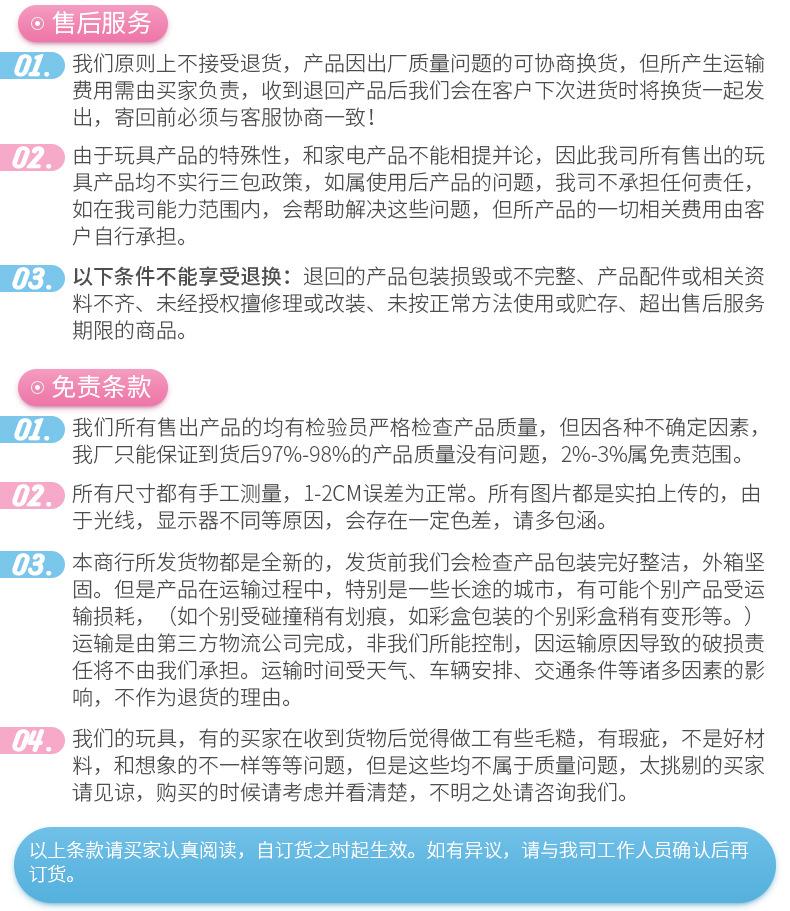 售后服务

01. 我们原则上不接受退货，产品因出厂质量问题的可协商换货，但所产生运输费用需由买家负责，收到退回产品后我们会在客户下次进货时将换货一起发出，寄回前必须与客服协商一致！

02. 由于玩具产品的特殊性，和家电产品不能相提并论，因此我司所有售出的玩具产品均不实行三包政策，如属使用后产品的问题，我司不承担任何责任，如在我司能力范围内，会帮助解决这些问题，但所产品的一切相关费用由客户自行承担。

03. 以下条件不能享受退换：退回的产品包装损毁或不完整、产品配件或相关资料不齐、未经授权擅修理或改装、未按正常方法使用或贮存、超出售后服务期限的商品。

免责条款

01. 我们所有售出产品的均有检验员严格检查产品质量，但因各种不确定因素，我厂只能保证到货后97%-98%的产品质量没有问题，2%-3%属免责范围。

02. 所有尺寸都有手工测量，1-2CM误差为正常。所有图片都是实拍上传的，由于光线，显示器不同等原因，会存在一定色差，请多包涵。

03. 本商行所发货物都是全新的，发货前我们会检查产品包装完好整洁，外箱坚固。但是产品在运输过程中，特别是一些长途的城市，有可能个别产品受运输损耗，（如个别受碰撞稍有划痕，如彩盒包装的个别彩盒稍有变形等。）运输是由第三方物流公司完成，非我们所能控制，因运输原因导致的破损责任将不由我们承担。运输时间受天气、车辆安排、交通条件等诸多因素的影响，不作为退货的理由。

04. 我们的玩具，有的买家在收到货物后觉得做工有些毛糙，有瑕疵，不是好材料，和想象的不一样等等问题，但是这些均不属于质量问题，太挑剔的买家请见谅，购买的时候请考虑并看清楚，不明之处请咨询我们。

以上条款请买家认真阅读，自订货之时起生效。如有异议，请与我司工作人员确认后再订货。